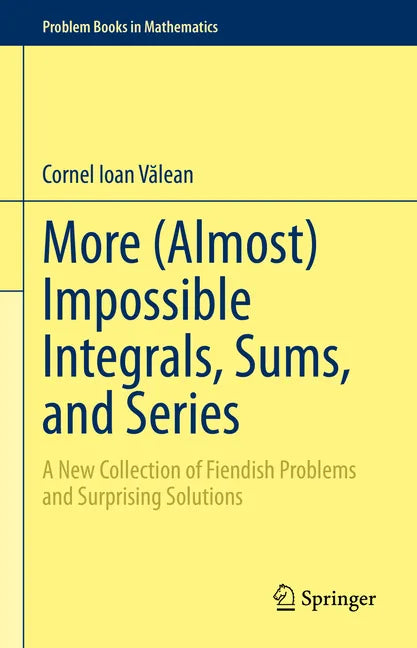 Problem Books in Mathematics

Cornel Ioan Vălean

More (Almost) Impossible Integrals, Sums, and Series

A New Collection of Fiendish Problems and Surprising Solutions

Springer